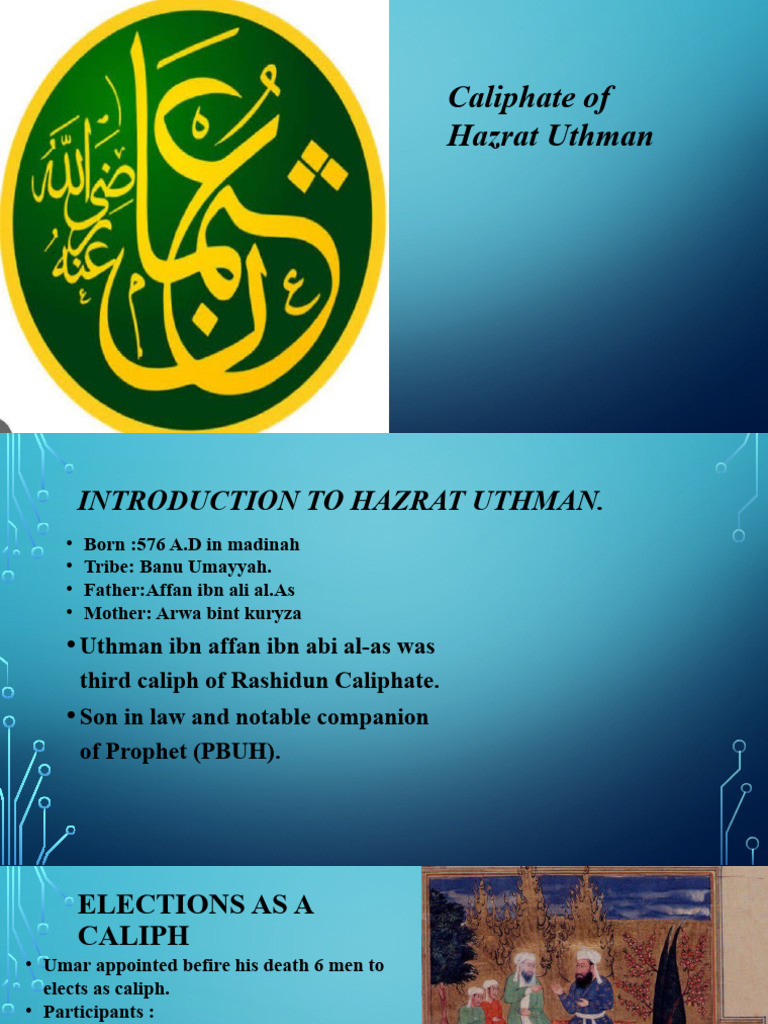 عثمان رضي الله عنه

Caliphate of Hazrat Uthman

INTRODUCTION TO HAZRAT UTHMAN.

• Born :576 A.D in madinah
• Tribe: Banu Umayyah.
• Father:Affan ibn ali al.As
• Mother: Arwa bint kuryza

• Uthman ibn affan ibn abi al-as was third caliph of Rashidun Caliphate.
• Son in law and notable companion of Prophet (PBUH).

ELECTIONS AS A CALIPH

• Umar appointed befire his death 6 men to elects as caliph.
• Participants :